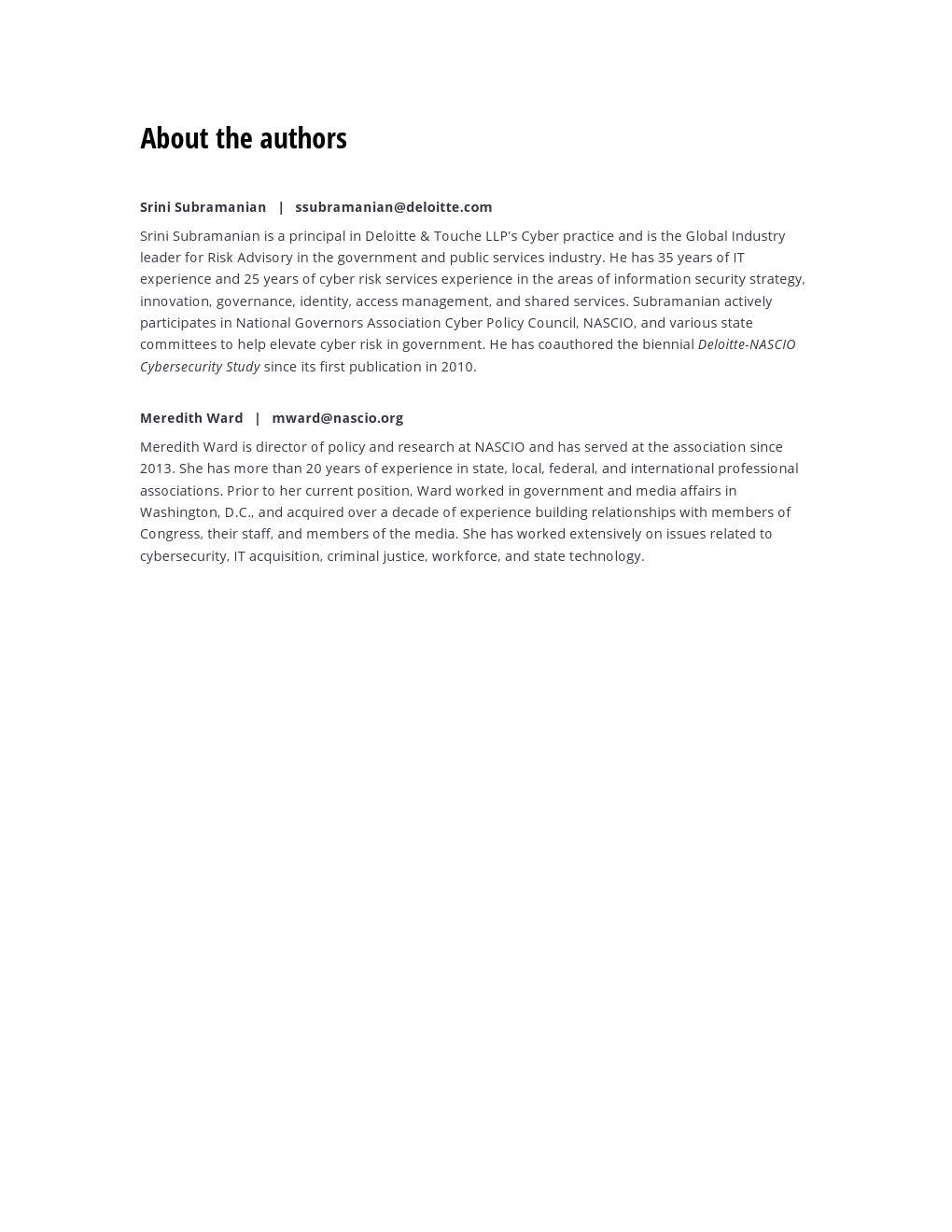 About the authors

Srini Subramanian | ssubramanian@deloitte.com

Srini Subramanian is a principal in Deloitte & Touche LLP's Cyber practice and is the Global Industry leader for Risk Advisory in the government and public services industry. He has 35 years of IT experience and 25 years of cyber risk services experience in the areas of information security strategy, innovation, governance, identity, access management, and shared services. Subramanian actively participates in National Governors Association Cyber Policy Council, NASCIO, and various state committees to help elevate cyber risk in government. He has coauthored the biennial Deloitte-NASCIO Cybersecurity Study since its first publication in 2010.

Meredith Ward | mward@nascio.org

Meredith Ward is director of policy and research at NASCIO and has served at the association since 2013. She has more than 20 years of experience in state, local, federal, and international professional associations. Prior to her current position, Ward worked in government and media affairs in Washington, D.C., and acquired over a decade of experience building relationships with members of Congress, their staff, and members of the media. She has worked extensively on issues related to cybersecurity, IT acquisition, criminal justice, workforce, and state technology.